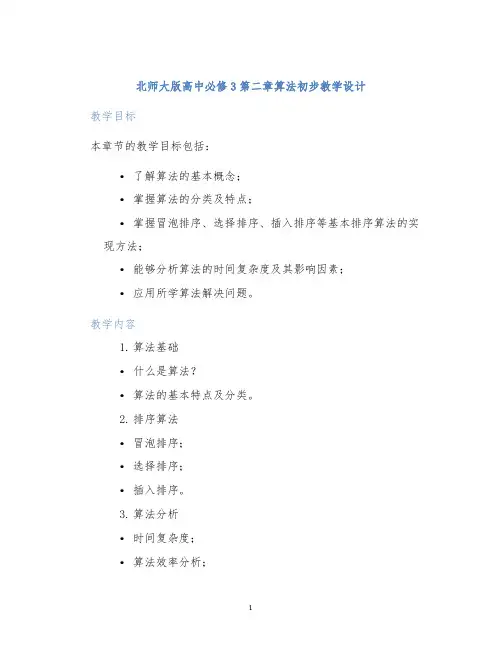 北师大版高中必修 3 第二章算法初步教学设计

教学目标

本章节的教学目标包括：

• 了解算法的基本概念；
• 掌握算法的分类及特点；
• 掌握冒泡排序、选择排序、插入排序等基本排序算法的实现方法；
• 能够分析算法的时间复杂度及其影响因素；
• 应用所学算法解决问题。

教学内容

1. 算法基础
• 什么是算法？
• 算法的基本特点及分类。
2. 排序算法
• 冒泡排序；
• 选择排序；
• 插入排序。
3. 算法分析
• 时间复杂度；
• 算法效率分析；

1